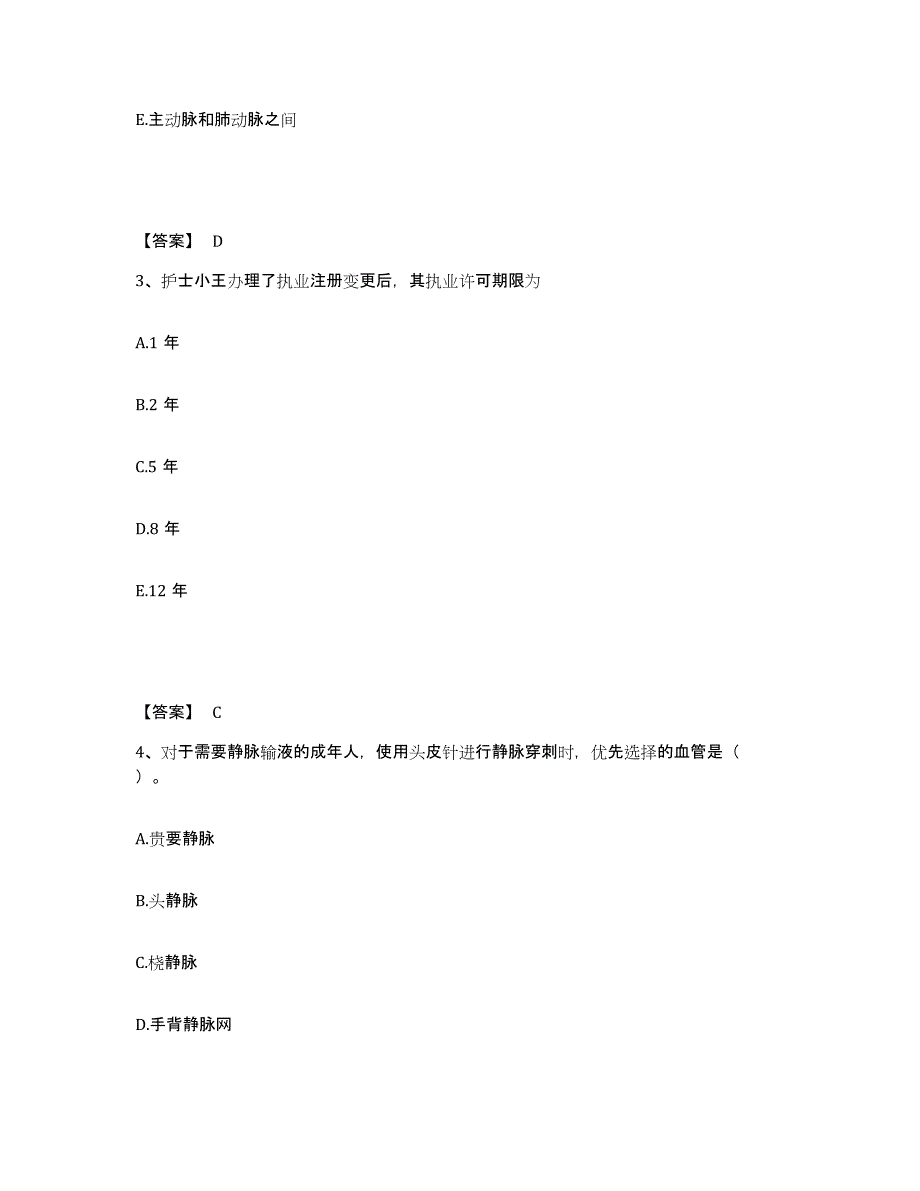 E.主动脉和肺动脉之间

【答案】 D

3、护士小王办理了执业注册变更后，其执业许可期限为

A.1 年

B.2 年

C.5 年

D.8 年

E.12 年

【答案】 C

4、对于需要静脉输液的成年人，使用头皮针进行静脉穿刺时，优先选择的血管是（ ）。

A.贵要静脉

B.头静脉

C.桡静脉

D.手背静脉网